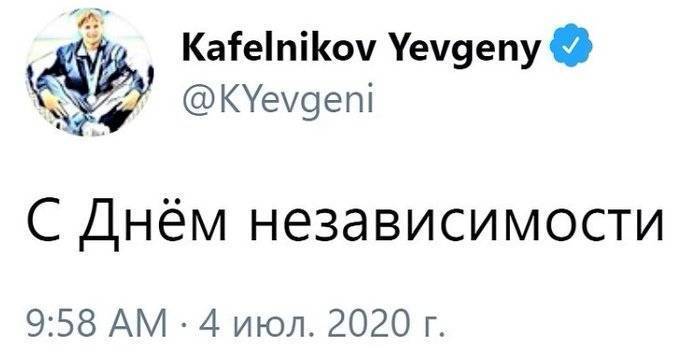 Kafelnikov Yevgeny
@KYevgeni

С Днём независимости

9:58 AM · 4 июл. 2020 г.